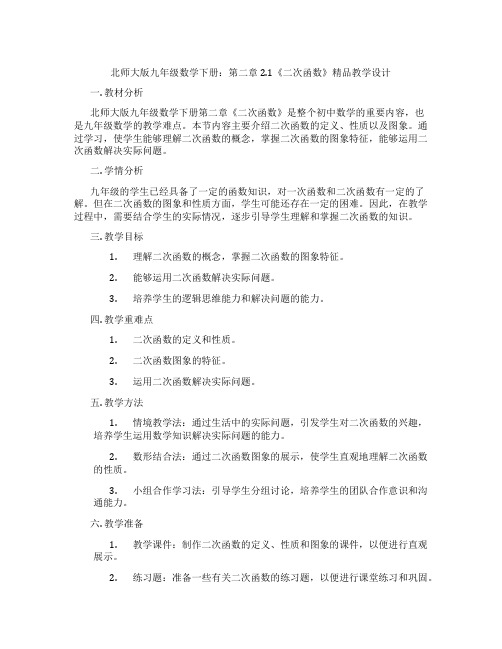 北师大版九年级数学下册：第二章 2.1《二次函数》精品教学设计

一. 教材分析

北师大版九年级数学下册第二章《二次函数》是整个初中数学的重要内容，也是九年级数学的教学难点。本节内容主要介绍二次函数的定义、性质以及图象。通过学习，使学生能够理解二次函数的概念，掌握二次函数的图象特征，能够运用二次函数解决实际问题。

二. 学情分析

九年级的学生已经具备了一定的函数知识，对一次函数和二次函数有一定的了解。但在二次函数的图象和性质方面，学生可能还存在一定的困难。因此，在教学过程中，需要结合学生的实际情况，逐步引导学生理解和掌握二次函数的知识。

三. 教学目标

1. 理解二次函数的概念，掌握二次函数的图象特征。

2. 能够运用二次函数解决实际问题。

3. 培养学生的逻辑思维能力和解决问题的能力。

四. 教学重难点

1. 二次函数的定义和性质。

2. 二次函数图象的特征。

3. 运用二次函数解决实际问题。

五. 教学方法

1. 情境教学法：通过生活中的实际问题，引发学生对二次函数的兴趣，培养学生运用数学知识解决实际问题的能力。

2. 数形结合法：通过二次函数图象的展示，使学生直观地理解二次函数的性质。

3. 小组合作学习法：引导学生分组讨论，培养学生的团队合作意识和沟通能力。

六. 教学准备

1. 教学课件：制作二次函数的定义、性质和图象的课件，以便进行直观展示。

2. 练习题：准备一些有关二次函数的练习题，以便进行课堂练习和巩固。